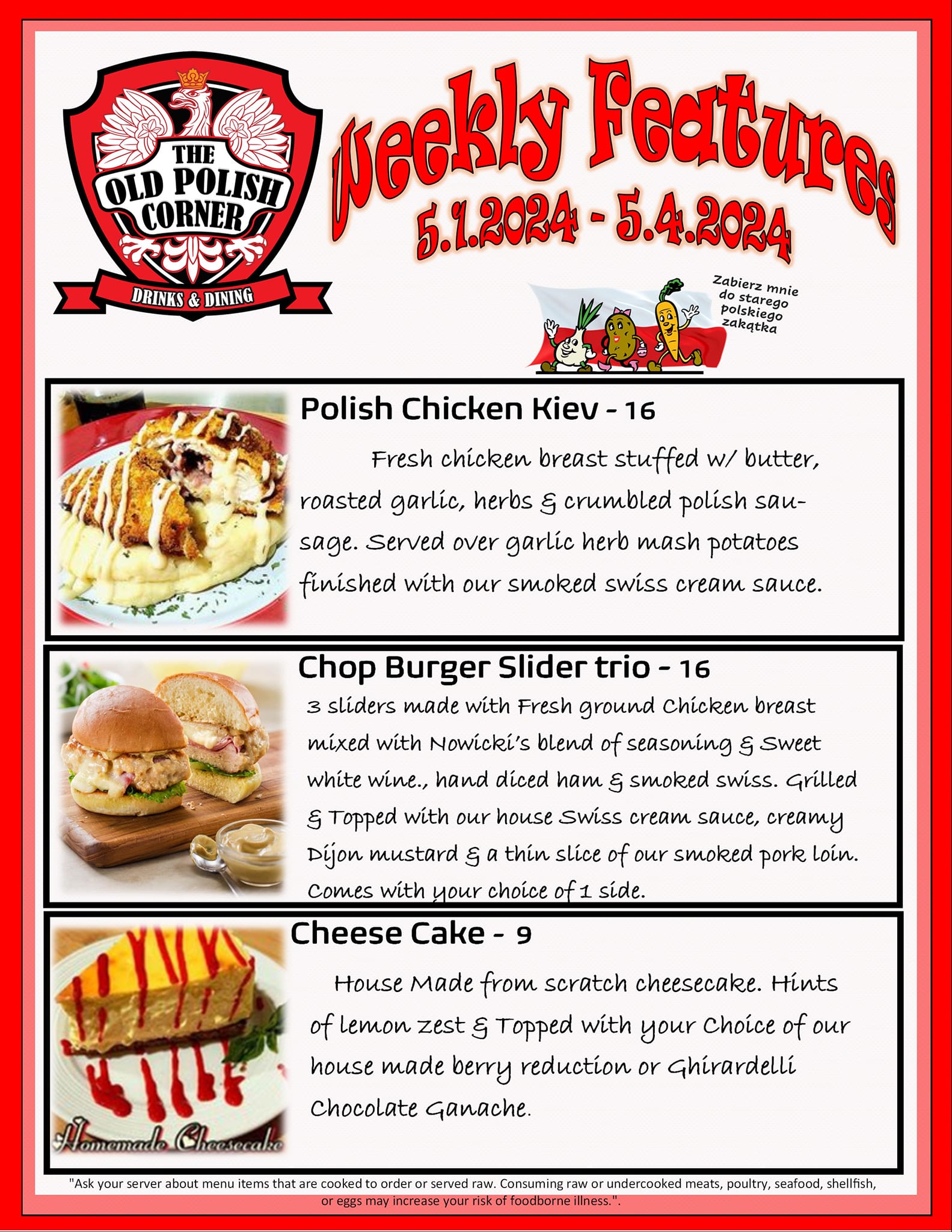 THE OLD POLISH CORNER
DRINKS & DINING

Weekly Features
5.1.2024 - 5.4.2024

Zabierz mnie do starego polskiego zakątka

Polish Chicken Kiev - 16

Fresh chicken breast stuffed w/ butter, roasted garlic, herbs & crumbled polish sausage. Served over garlic herb mash potatoes finished with our smoked swiss cream sauce.

Chop Burger Slider trio - 16

3 sliders made with Fresh ground Chicken breast mixed with Nowicki's blend of seasoning & Sweet white wine., hand diced ham & smoked swiss. Grilled & Topped with our house Swiss cream sauce, creamy Dijon mustard & a thin slice of our smoked pork loin. Comes with your choice of 1 side.

Cheese Cake - 9

House Made from scratch cheesecake. Hints of lemon zest & Topped with your Choice of our house made berry reduction or Ghirardelli Chocolate Ganache.

Homemade Cheesecake

"Ask your server about menu items that are cooked to order or served raw. Consuming raw or undercooked meats, poultry, seafood, shellfish, or eggs may increase your risk of foodborne illness.".